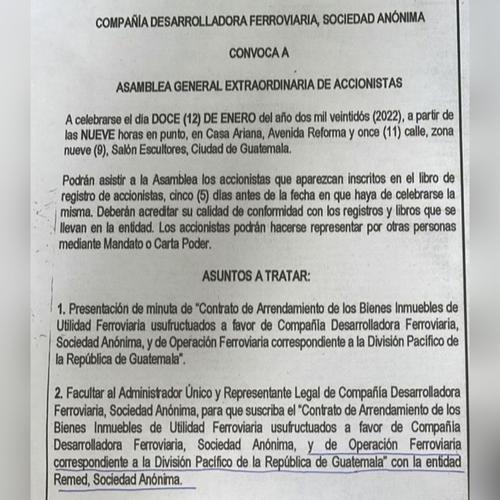 COMPAÑÍA DESARROLLADORA FERROVIARIA, SOCIEDAD ANÓNIMA

CONVOCA A

ASAMBLEA GENERAL EXTRAORDINARIA DE ACCIONISTAS

A celebrarse el día DOCE (12) DE ENERO del año dos mil veintidós (2022), a partir de las NUEVE horas en punto, en Casa Ariana, Avenida Reforma y once (11) calle, zona nueve (9), Salón Escultores, Ciudad de Guatemala.

Podrán asistir a la Asamblea los accionistas que aparezcan inscritos en el libro de registro de accionistas, cinco (5) días antes de la fecha en que haya de celebrarse la misma. Deberán acreditar su calidad de conformidad con los registros y libros que se llevan en la entidad. Los accionistas podrán hacerse representar por otras personas mediante Mandato o Carta Poder.

ASUNTOS A TRATAR:

1. Presentación de minuta de "Contrato de Arrendamiento de los Bienes Inmuebles de Utilidad Ferroviaria usufructuados a favor de Compañía Desarrolladora Ferroviaria, Sociedad Anónima, y de Operación Ferroviaria correspondiente a la División Pacífico de la República de Guatemala".

2. Facultar al Administrador Único y Representante Legal de Compañía Desarrolladora Ferroviaria, Sociedad Anónima, para que suscriba el "Contrato de Arrendamiento de los Bienes Inmuebles de Utilidad Ferroviaria usufructuados a favor de Compañía Desarrolladora Ferroviaria, Sociedad Anónima, y de Operación Ferroviaria correspondiente a la División Pacífico de la República de Guatemala" con la entidad Remed, Sociedad Anónima.